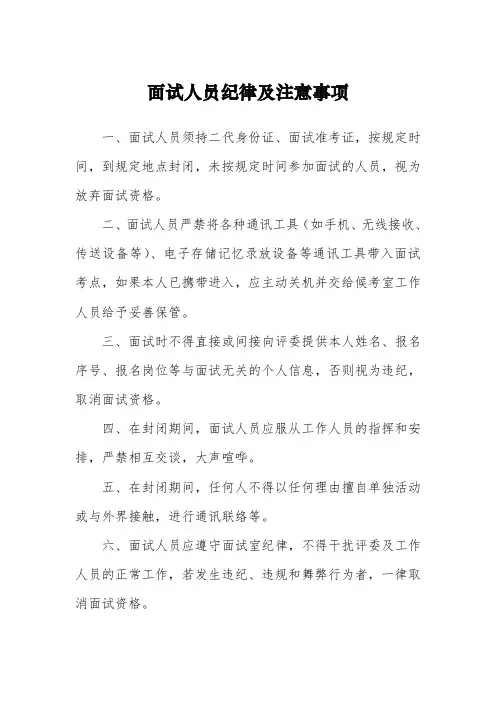 面试人员纪律及注意事项

一、面试人员须持二代身份证、面试准考证，按规定时间，到规定地点封闭，未按规定时间参加面试的人员，视为放弃面试资格。

二、面试人员严禁将各种通讯工具（如手机、无线接收、传送设备等）、电子存储记忆录放设备等通讯工具带入面试考点，如果本人已携带进入，应主动关机并交给候考室工作人员给予妥善保管。

三、面试时不得直接或间接向评委提供本人姓名、报名序号、报名岗位等与面试无关的个人信息，否则视为违纪，取消面试资格。

四、在封闭期间，面试人员应服从工作人员的指挥和安排，严禁相互交谈，大声喧哗。

五、在封闭期间，任何人不得以任何理由擅自单独活动或与外界接触，进行通讯联络等。

六、面试人员应遵守面试室纪律，不得干扰评委及工作人员的正常工作，若发生违纪、违规和舞弊行为者，一律取消面试资格。